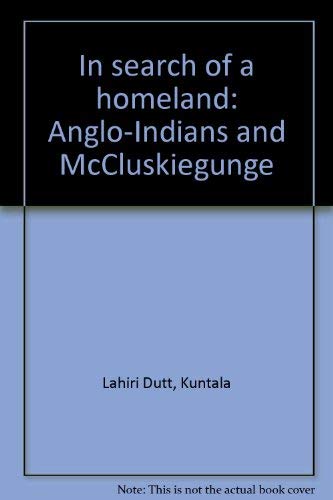 In search of a homeland: Anglo-Indians and McCluskiegunge

Lahiri Dutt, Kuntala

Note: This is not the actual book cover